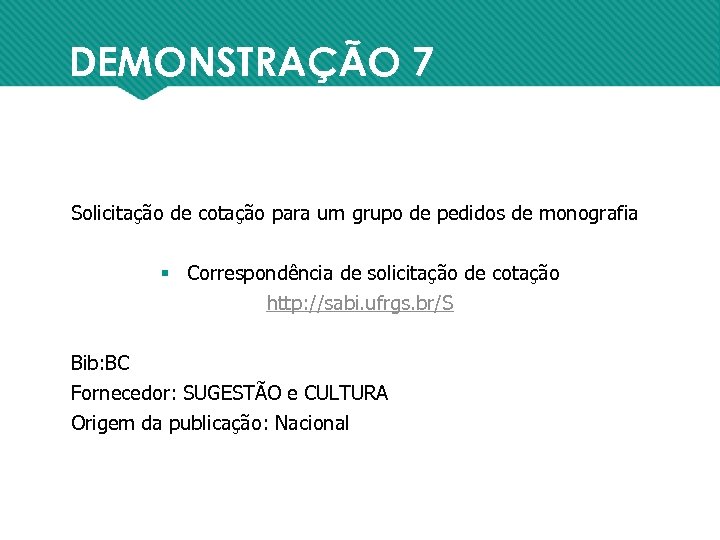 DEMONSTRAÇÃO 7

Solicitação de cotação para um grupo de pedidos de monografia

• Correspondência de solicitação de cotação
http://sabi.ufrgs.br/S

Bib:BC
Fornecedor: SUGESTÃO e CULTURA
Origem da publicação: Nacional